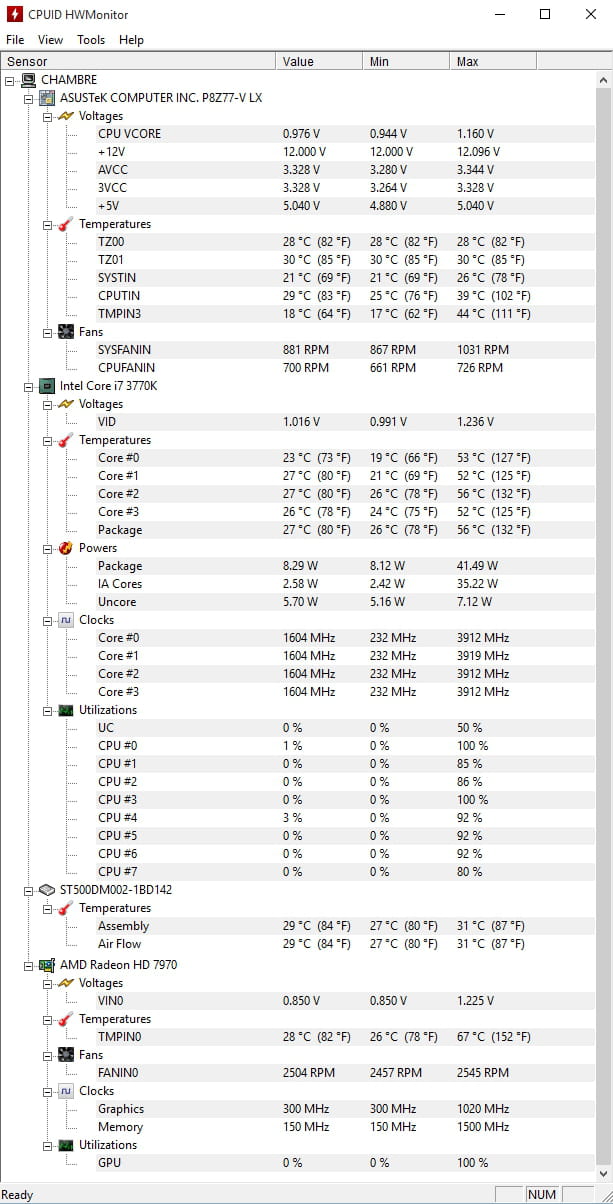 CPUID HWMonitor

File View Tools Help

| Sensor | Value | Min | Max |
|---|---|---|---|
| CHAMBRE | | | |
| ASUSTeK COMPUTER INC. P8Z77-V LX | | | |
| Voltages | | | |
| CPU VCORE | 0.976 V | 0.944 V | 1.160 V |
| +12V | 12.000 V | 12.000 V | 12.096 V |
| AVCC | 3.328 V | 3.280 V | 3.344 V |
| 3VCC | 3.328 V | 3.264 V | 3.328 V |
| +5V | 5.040 V | 4.880 V | 5.040 V |
| Temperatures | | | |
| TZ00 | 28 °C (82 °F) | 28 °C (82 °F) | 28 °C (82 °F) |
| TZ01 | 30 °C (85 °F) | 30 °C (85 °F) | 30 °C (85 °F) |
| SYSTIN | 21 °C (69 °F) | 21 °C (69 °F) | 26 °C (78 °F) |
| CPUTIN | 29 °C (83 °F) | 25 °C (76 °F) | 39 °C (102 °F) |
| TMPIN3 | 18 °C (64 °F) | 17 °C (62 °F) | 44 °C (111 °F) |
| Fans | | | |
| SYSFANIN | 881 RPM | 867 RPM | 1031 RPM |
| CPUFANIN | 700 RPM | 661 RPM | 726 RPM |
| Intel Core i7 3770K | | | |
| Voltages | | | |
| VID | 1.016 V | 0.991 V | 1.236 V |
| Temperatures | | | |
| Core #0 | 23 °C (73 °F) | 19 °C (66 °F) | 53 °C (127 °F) |
| Core #1 | 27 °C (80 °F) | 21 °C (69 °F) | 52 °C (125 °F) |
| Core #2 | 27 °C (80 °F) | 26 °C (78 °F) | 56 °C (132 °F) |
| Core #3 | 26 °C (78 °F) | 24 °C (75 °F) | 52 °C (125 °F) |
| Package | 27 °C (80 °F) | 26 °C (78 °F) | 56 °C (132 °F) |
| Powers | | | |
| Package | 8.29 W | 8.12 W | 41.49 W |
| IA Cores | 2.58 W | 2.42 W | 35.22 W |
| Uncore | 5.70 W | 5.16 W | 7.12 W |
| Clocks | | | |
| Core #0 | 1604 MHz | 232 MHz | 3912 MHz |
| Core #1 | 1604 MHz | 232 MHz | 3919 MHz |
| Core #2 | 1604 MHz | 232 MHz | 3912 MHz |
| Core #3 | 1604 MHz | 232 MHz | 3912 MHz |
| Utilizations | | | |
| UC | 0 % | 0 % | 50 % |
| CPU #0 | 1 % | 0 % | 100 % |
| CPU #1 | 0 % | 0 % | 85 % |
| CPU #2 | 0 % | 0 % | 86 % |
| CPU #3 | 0 % | 0 % | 100 % |
| CPU #4 | 3 % | 0 % | 92 % |
| CPU #5 | 0 % | 0 % | 92 % |
| CPU #6 | 0 % | 0 % | 92 % |
| CPU #7 | 0 % | 0 % | 80 % |
| ST500DM002-1BD142 | | | |
| Temperatures | | | |
| Assembly | 29 °C (84 °F) | 27 °C (80 °F) | 31 °C (87 °F) |
| Air Flow | 29 °C (84 °F) | 27 °C (80 °F) | 31 °C (87 °F) |
| AMD Radeon HD 7970 | | | |
| Voltages | | | |
| VIN0 | 0.850 V | 0.850 V | 1.225 V |
| Temperatures | | | |
| TMPIN0 | 28 °C (82 °F) | 26 °C (78 °F) | 67 °C (152 °F) |
| Fans | | | |
| FANIN0 | 2504 RPM | 2457 RPM | 2545 RPM |
| Clocks | | | |
| Graphics | 300 MHz | 300 MHz | 1020 MHz |
| Memory | 150 MHz | 150 MHz | 1500 MHz |
| Utilizations | | | |
| GPU | 0 % | 0 % | 100 % |

Ready NUM